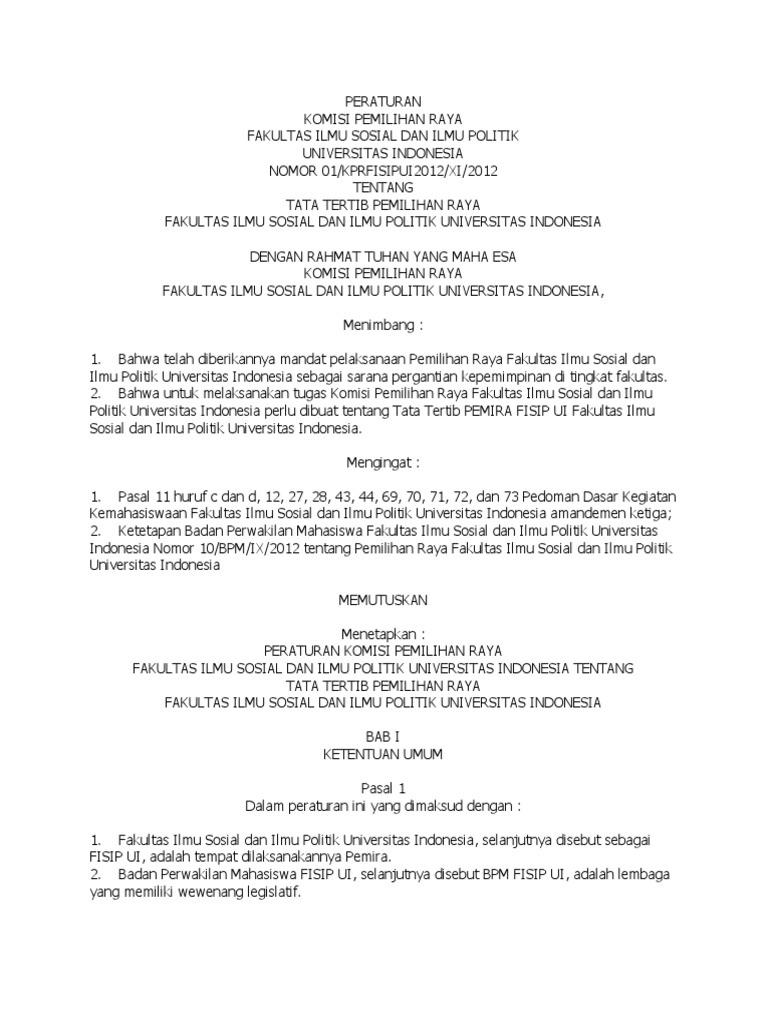 PERATURAN
KOMISI PEMILIHAN RAYA
FAKULTAS ILMU SOSIAL DAN ILMU POLITIK
UNIVERSITAS INDONESIA
NOMOR 01/KPRFISIPUI2012/XI/2012
TENTANG
TATA TERTIB PEMILIHAN RAYA
FAKULTAS ILMU SOSIAL DAN ILMU POLITIK UNIVERSITAS INDONESIA

DENGAN RAHMAT TUHAN YANG MAHA ESA
KOMISI PEMILIHAN RAYA
FAKULTAS ILMU SOSIAL DAN ILMU POLITIK UNIVERSITAS INDONESIA,

Menimbang :

1. Bahwa telah diberikannya mandat pelaksanaan Pemilihan Raya Fakultas Ilmu Sosial dan Ilmu Politik Universitas Indonesia sebagai sarana pergantian kepemimpinan di tingkat fakultas.
2. Bahwa untuk melaksanakan tugas Komisi Pemilihan Raya Fakultas Ilmu Sosial dan Ilmu Politik Universitas Indonesia perlu dibuat tentang Tata Tertib PEMIRA FISIP UI Fakultas Ilmu Sosial dan Ilmu Politik Universitas Indonesia.

Mengingat :

1. Pasal 11 huruf c dan d, 12, 27, 28, 43, 44, 69, 70, 71, 72, dan 73 Pedoman Dasar Kegiatan Kemahasiswaan Fakultas Ilmu Sosial dan Ilmu Politik Universitas Indonesia amandemen ketiga;
2. Ketetapan Badan Perwakilan Mahasiswa Fakultas Ilmu Sosial dan Ilmu Politik Universitas Indonesia Nomor 10/BPM/IX/2012 tentang Pemilihan Raya Fakultas Ilmu Sosial dan Ilmu Politik Universitas Indonesia

MEMUTUSKAN

Menetapkan :
PERATURAN KOMISI PEMILIHAN RAYA
FAKULTAS ILMU SOSIAL DAN ILMU POLITIK UNIVERSITAS INDONESIA TENTANG
TATA TERTIB PEMILIHAN RAYA
FAKULTAS ILMU SOSIAL DAN ILMU POLITIK UNIVERSITAS INDONESIA

BAB I
KETENTUAN UMUM

Pasal 1
Dalam peraturan ini yang dimaksud dengan :

1. Fakultas Ilmu Sosial dan Ilmu Politik Universitas Indonesia, selanjutnya disebut sebagai FISIP UI, adalah tempat dilaksanakannya Pemira.
2. Badan Perwakilan Mahasiswa FISIP UI, selanjutnya disebut BPM FISIP UI, adalah lembaga yang memiliki wewenang legislatif.